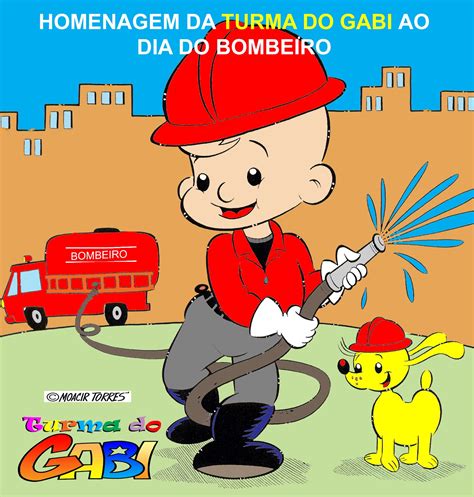 HOMENAGEM DA TURMA DO GABI AO DIA DO BOMBEIRO

BOMBEIRO

©MOACIR TORRES

Turma do GABI